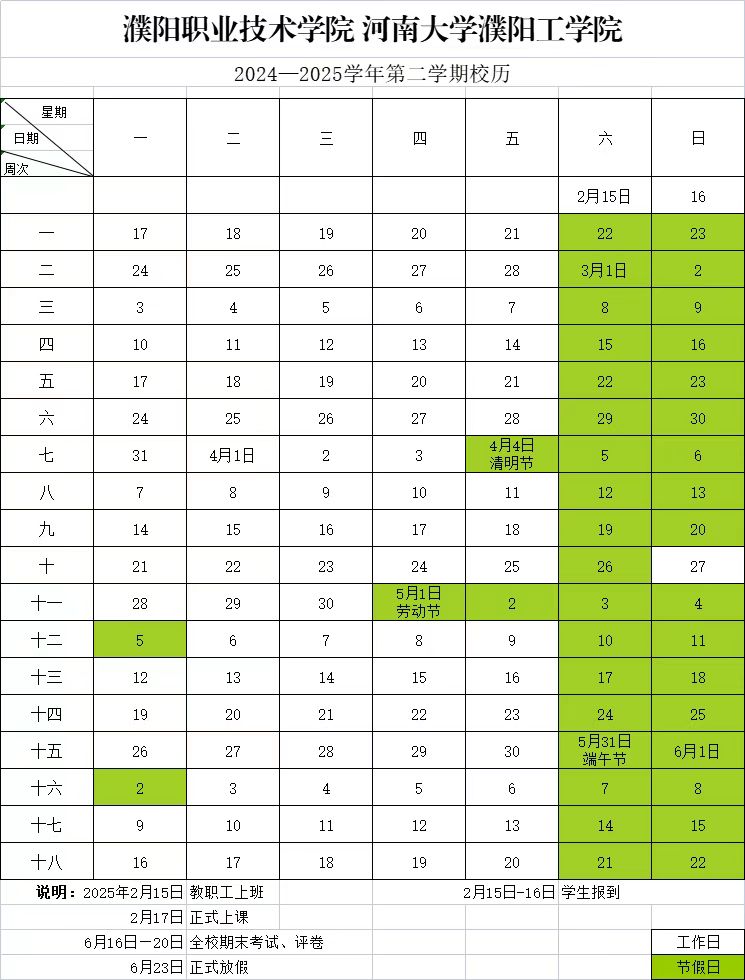 濮阳职业技术学院 河南大学濮阳工学院

2024—2025学年第二学期校历

| 星期 日期 周次 | 一 | 二 | 三 | 四 | 五 | 六 | 日 |
|---|---|---|---|---|---|---|---|
| | | | | | | 2月15日 | 16 |
| 一 | 17 | 18 | 19 | 20 | 21 | 22 | 23 |
| 二 | 24 | 25 | 26 | 27 | 28 | 3月1日 | 2 |
| 三 | 3 | 4 | 5 | 6 | 7 | 8 | 9 |
| 四 | 10 | 11 | 12 | 13 | 14 | 15 | 16 |
| 五 | 17 | 18 | 19 | 20 | 21 | 22 | 23 |
| 六 | 24 | 25 | 26 | 27 | 28 | 29 | 30 |
| 七 | 31 | 4月1日 | 2 | 3 | 4月4日 清明节 | 5 | 6 |
| 八 | 7 | 8 | 9 | 10 | 11 | 12 | 13 |
| 九 | 14 | 15 | 16 | 17 | 18 | 19 | 20 |
| 十 | 21 | 22 | 23 | 24 | 25 | 26 | 27 |
| 十一 | 28 | 29 | 30 | 5月1日 劳动节 | 2 | 3 | 4 |
| 十二 | 5 | 6 | 7 | 8 | 9 | 10 | 11 |
| 十三 | 12 | 13 | 14 | 15 | 16 | 17 | 18 |
| 十四 | 19 | 20 | 21 | 22 | 23 | 24 | 25 |
| 十五 | 26 | 27 | 28 | 29 | 30 | 5月31日 端午节 | 6月1日 |
| 十六 | 2 | 3 | 4 | 5 | 6 | 7 | 8 |
| 十七 | 9 | 10 | 11 | 12 | 13 | 14 | 15 |
| 十八 | 16 | 17 | 18 | 19 | 20 | 21 | 22 |

说明：2025年2月15日 教职工上班　　2月15日-16日 学生报到
2月17日 正式上课
6月16日—20日 全校期末考试、评卷
6月23日 正式放假

工作日
节假日